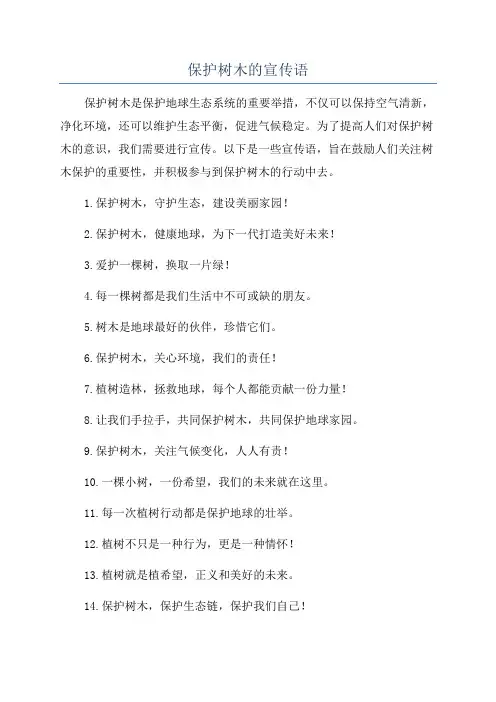 保护树木的宣传语

保护树木是保护地球生态系统的重要举措，不仅可以保持空气清新，净化环境，还可以维护生态平衡，促进气候稳定。为了提高人们对保护树木的意识，我们需要进行宣传。以下是一些宣传语，旨在鼓励人们关注树木保护的重要性，并积极参与到保护树木的行动中去。

1.保护树木，守护生态，建设美丽家园！

2.保护树木，健康地球，为下一代打造美好未来！

3.爱护一棵树，换取一片绿！

4.每一棵树都是我们生活中不可或缺的朋友。

5.树木是地球最好的伙伴，珍惜它们。

6.保护树木，关心环境，我们的责任！

7.植树造林，拯救地球，每个人都能贡献一份力量！

8.让我们手拉手，共同保护树木，共同保护地球家园。

9.保护树木，关注气候变化，人人有责！

10.一棵小树，一份希望，我们的未来就在这里。

11.每一次植树行动都是保护地球的壮举。

12.植树不只是一种行为，更是一种情怀！

13.植树就是植希望，正义和美好的未来。

14.保护树木，保护生态链，保护我们自己！